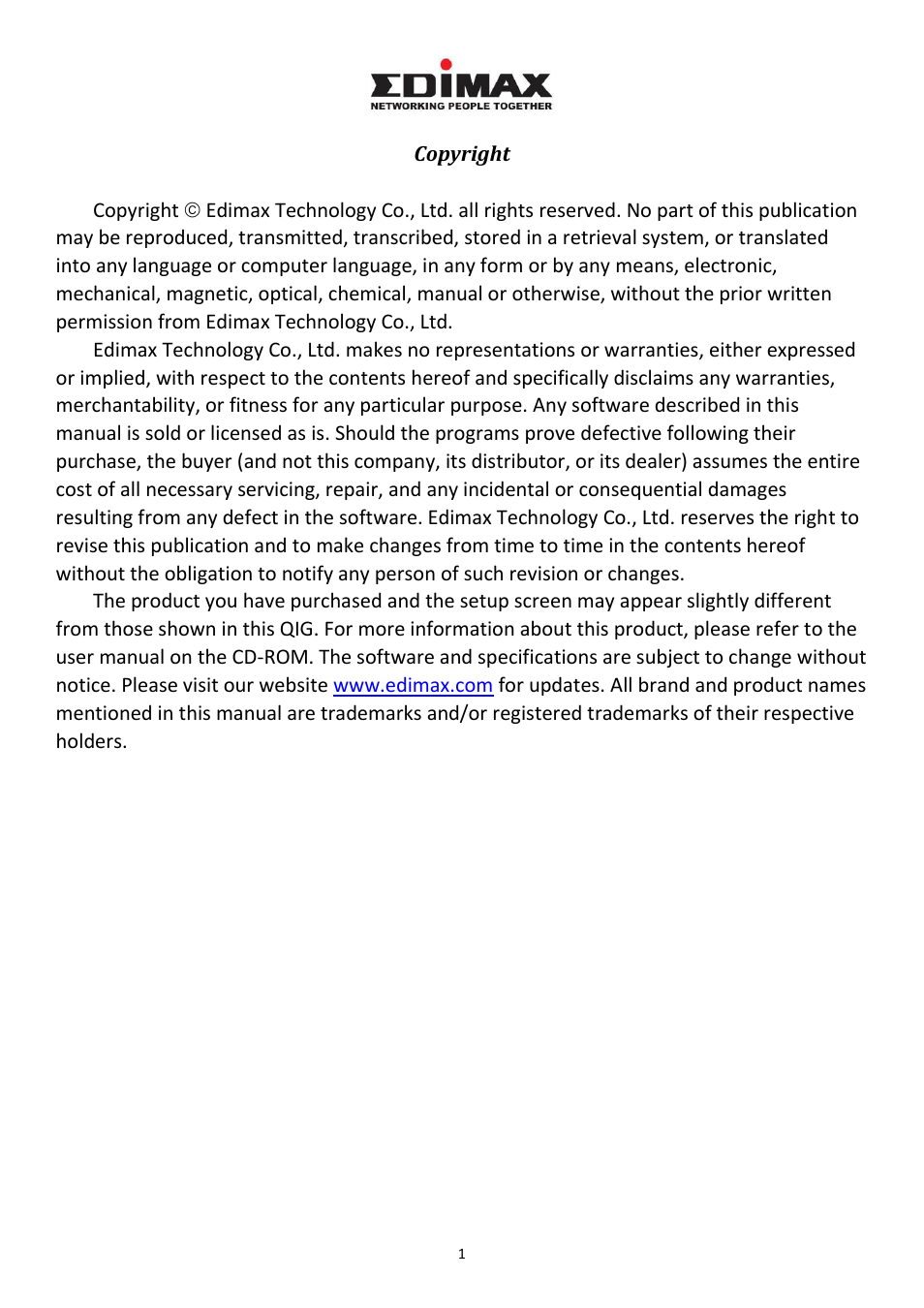 EDIMAX
NETWORKING PEOPLE TOGETHER

Copyright

Copyright © Edimax Technology Co., Ltd. all rights reserved. No part of this publication may be reproduced, transmitted, transcribed, stored in a retrieval system, or translated into any language or computer language, in any form or by any means, electronic, mechanical, magnetic, optical, chemical, manual or otherwise, without the prior written permission from Edimax Technology Co., Ltd.

Edimax Technology Co., Ltd. makes no representations or warranties, either expressed or implied, with respect to the contents hereof and specifically disclaims any warranties, merchantability, or fitness for any particular purpose. Any software described in this manual is sold or licensed as is. Should the programs prove defective following their purchase, the buyer (and not this company, its distributor, or its dealer) assumes the entire cost of all necessary servicing, repair, and any incidental or consequential damages resulting from any defect in the software. Edimax Technology Co., Ltd. reserves the right to revise this publication and to make changes from time to time in the contents hereof without the obligation to notify any person of such revision or changes.

The product you have purchased and the setup screen may appear slightly different from those shown in this QIG. For more information about this product, please refer to the user manual on the CD-ROM. The software and specifications are subject to change without notice. Please visit our website www.edimax.com for updates. All brand and product names mentioned in this manual are trademarks and/or registered trademarks of their respective holders.

1